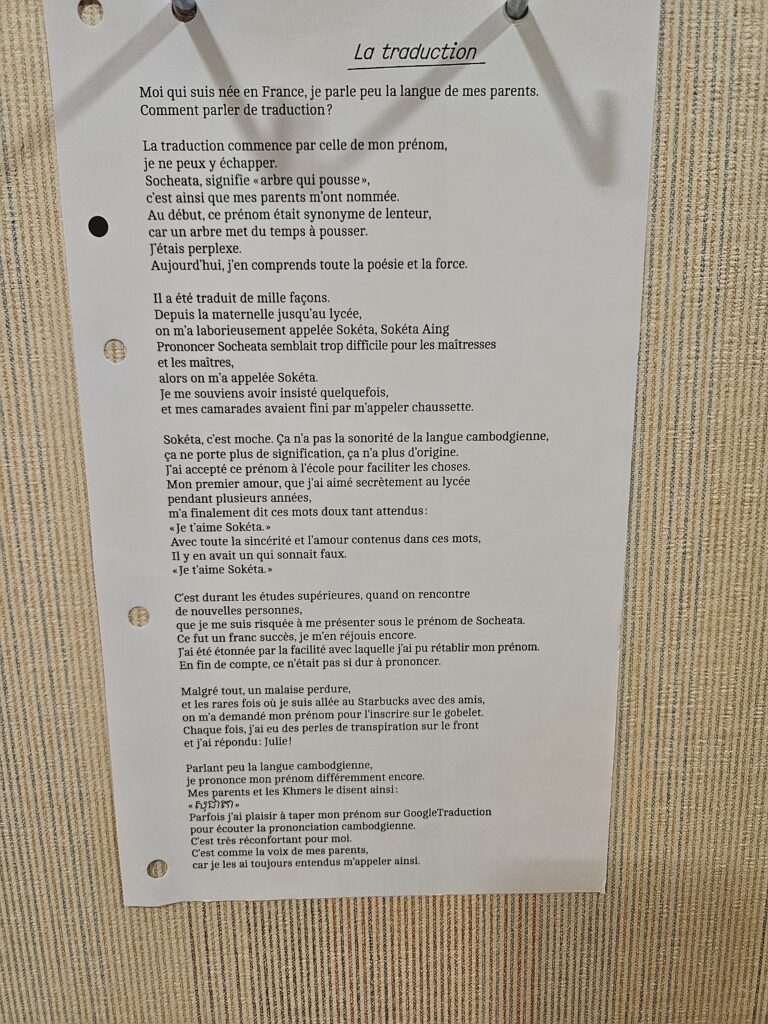 La traduction

Moi qui suis née en France, je parle peu la langue de mes parents.
Comment parler de traduction?

La traduction commence par celle de mon prénom,
je ne peux y échapper.
Socheata, signifie «arbre qui pousse»,
c'est ainsi que mes parents m'ont nommée.
Au début, ce prénom était synonyme de lenteur,
car un arbre met du temps à pousser.
J'étais perplexe.
Aujourd'hui, j'en comprends toute la poésie et la force.

Il a été traduit de mille façons.
Depuis la maternelle jusqu'au lycée,
on m'a laborieusement appelée Sokéta, Sokéta Aing
Prononcer Socheata semblait trop difficile pour les maîtresses
et les maîtres,
alors on m'a appelée Sokéta.
Je me souviens avoir insisté quelquefois,
et mes camarades avaient fini par m'appeler chaussette.

Sokéta, c'est moche. Ça n'a pas la sonorité de la langue cambodgienne,
ça ne porte plus de signification, ça n'a plus d'origine.
J'ai accepté ce prénom à l'école pour faciliter les choses.
Mon premier amour, que j'ai aimé secrètement au lycée
pendant plusieurs années,
m'a finalement dit ces mots doux tant attendus:
«Je t'aime Sokéta.»
Avec toute la sincérité et l'amour contenus dans ces mots,
Il y en avait un qui sonnait faux.
«Je t'aime Sokéta.»

C'est durant les études supérieures, quand on rencontre
de nouvelles personnes,
que je me suis risquée à me présenter sous le prénom de Socheata.
Ce fut un franc succès, je m'en réjouis encore.
J'ai été étonnée par la facilité avec laquelle j'ai pu rétablir mon prénom.
En fin de compte, ce n'était pas si dur à prononcer.

Malgré tout, un malaise perdure,
et les rares fois où je suis allée au Starbucks avec des amis,
on m'a demandé mon prénom pour l'inscrire sur le gobelet.
Chaque fois, j'ai eu des perles de transpiration sur le front
et j'ai répondu: Julie!

Parlant peu la langue cambodgienne,
je prononce mon prénom différemment encore.
Mes parents et les Khmers le disent ainsi:
«សុជាតា»
Parfois j'ai plaisir à taper mon prénom sur GoogleTraduction
pour écouter la prononciation cambodgienne.
C'est très réconfortant pour moi.
C'est comme la voix de mes parents,
car je les ai toujours entendus m'appeler ainsi.